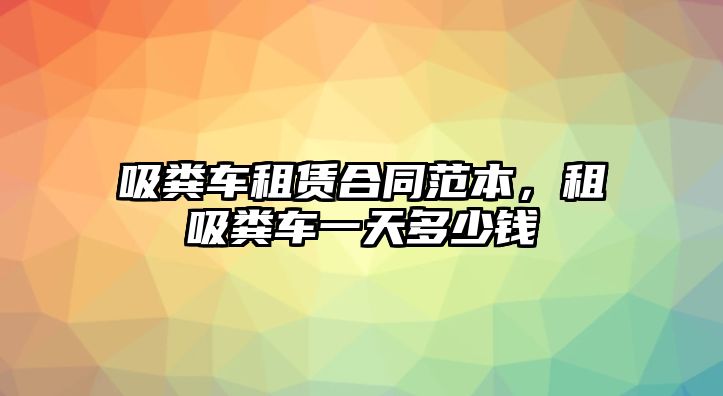 吸粪车租赁合同范本，租吸粪车一天多少钱